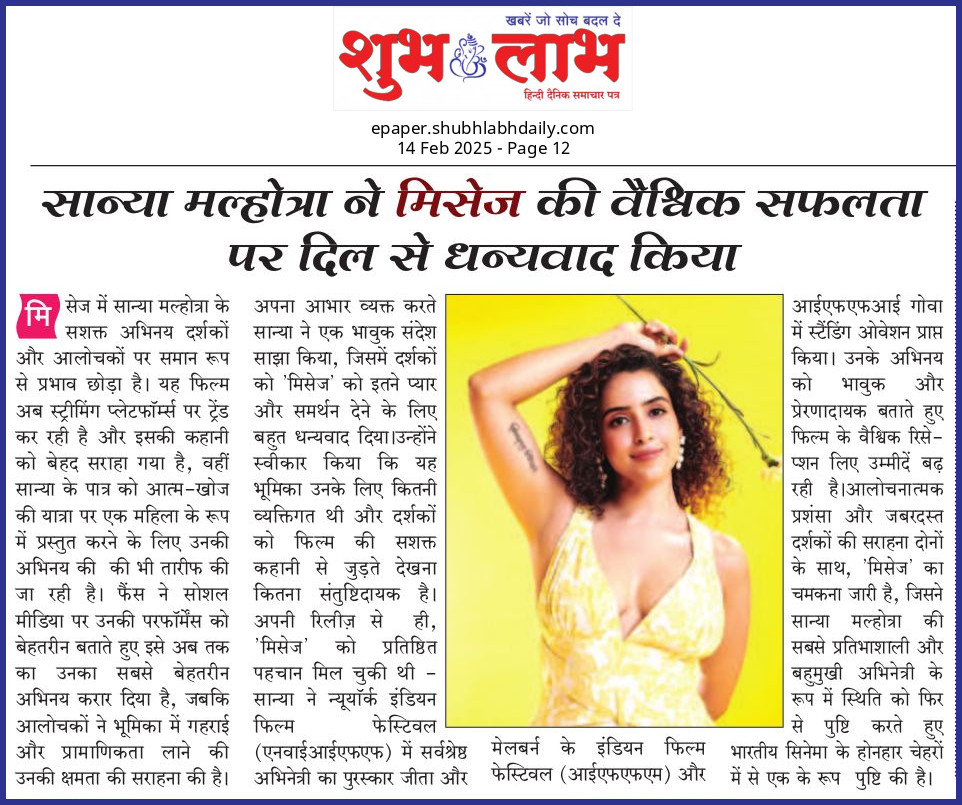 खबरें जो सोच बदल दे
शुभ लाभ
हिन्दी दैनिक समाचार पत्र

epaper.shubhlabhdaily.com
14 Feb 2025 - Page 12

सान्या मल्होत्रा ने मिसेज की वैश्विक सफलता पर दिल से धन्यवाद किया

मिसेज में सान्या मल्होत्रा के सशक्त अभिनय दर्शकों और आलोचकों पर समान रूप से प्रभाव छोड़ा है। यह फिल्म अब स्ट्रीमिंग प्लेटफॉर्म्स पर ट्रेंड कर रही है और इसकी कहानी को बेहद सराहा गया है, वहीं सान्या के पात्र को आत्म-खोज की यात्रा पर एक महिला के रूप में प्रस्तुत करने के लिए उनकी अभिनय की की भी तारीफ की जा रही है। फैंस ने सोशल मीडिया पर उनकी परफॉर्मेंस को बेहतरीन बताते हुए इसे अब तक का उनका सबसे बेहतरीन अभिनय करार दिया है, जबकि आलोचकों ने भूमिका में गहराई और प्रामाणिकता लाने की उनकी क्षमता की सराहना की है।

अपना आभार व्यक्त करते सान्या ने एक भावुक संदेश साझा किया, जिसमें दर्शकों को 'मिसेज' को इतने प्यार और समर्थन देने के लिए बहुत धन्यवाद दिया।उन्होंने स्वीकार किया कि यह भूमिका उनके लिए कितनी व्यक्तिगत थी और दर्शकों को फिल्म की सशक्त कहानी से जुड़ते देखना कितना संतुष्टिदायक है। अपनी रिलीज़ से ही, 'मिसेज' को प्रतिष्ठित पहचान मिल चुकी थी - सान्या ने न्यूयॉर्क इंडियन फिल्म फेस्टिवल (एनवाईआईएफएफ) में सर्वश्रेष्ठ अभिनेत्री का पुरस्कार जीता और

मेलबर्न के इंडियन फिल्म फेस्टिवल (आईएफएफएम) और

आईएफएफआई गोवा में स्टैंडिंग ओवेशन प्राप्त किया। उनके अभिनय को भावुक और प्रेरणादायक बताते हुए फिल्म के वैश्विक रिसेप्शन लिए उम्मीदें बढ़ रही है।आलोचनात्मक प्रशंसा और जबरदस्त दर्शकों की सराहना दोनों के साथ, 'मिसेज' का चमकना जारी है, जिसने सान्या मल्होत्रा की सबसे प्रतिभाशाली और बहुमुखी अभिनेत्री के रूप में स्थिति को फिर से पुष्टि करते हुए भारतीय सिनेमा के होनहार चेहरों में से एक के रूप पुष्टि की है।